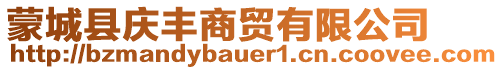 蒙城县庆丰商贸有限公司
http://bzmandybauer1.cn.coovee.com